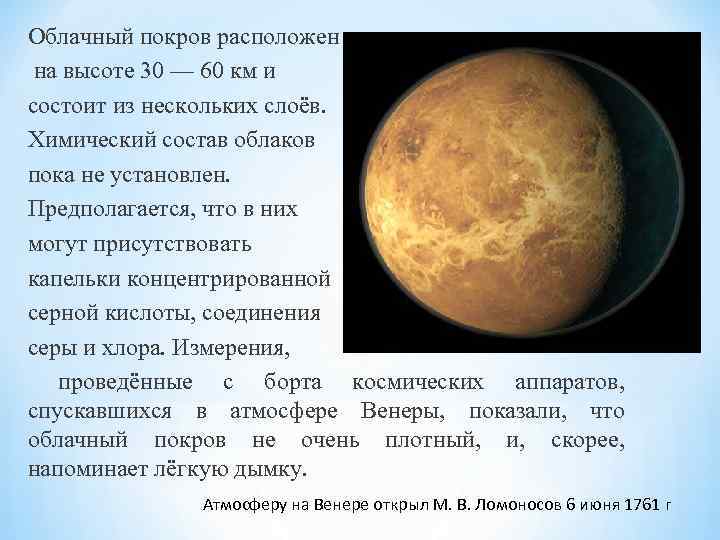 Облачный покров расположен на высоте 30 — 60 км и состоит из нескольких слоёв. Химический состав облаков пока не установлен. Предполагается, что в них могут присутствовать капельки концентрированной серной кислоты, соединения серы и хлора. Измерения, проведённые с борта космических аппаратов, спускавшихся в атмосфере Венеры, показали, что облачный покров не очень плотный, и, скорее, напоминает лёгкую дымку.

Атмосферу на Венере открыл М. В. Ломоносов 6 июня 1761 г